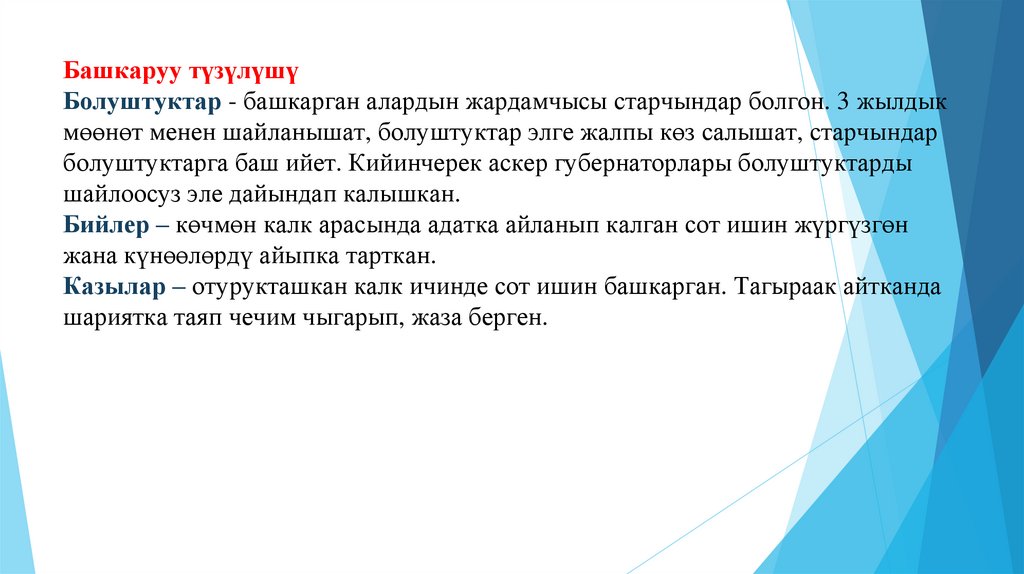 Башкаруу түзүлүшү
Болуштуктар - башкарган алардын жардамчысы старчындар болгон. 3 жылдык мөөнөт менен шайланышат, болуштуктар элге жалпы көз салышат, старчындар болуштуктарга баш ийет. Кийинчерек аскер губернаторлары болуштуктарды шайлоосуз эле дайындап калышкан.
Бийлер – көчмөн калк арасында адатка айланып калган сот ишин жүргүзгөн жана күнөөлөрдү айыпка тарткан.
Казылар – отурукташкан калк ичинде сот ишин башкарган. Тагыраак айтканда шариятка таяп чечим чыгарып, жаза берген.